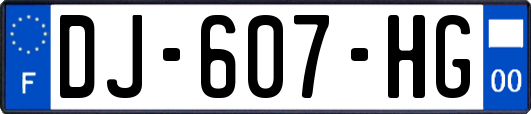 F
DJ-607-HG
00